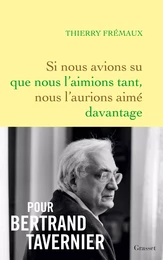 THIERRY FRÉMAUX

Si nous avions su
que nous l'aimions tant,
nous l'aurions aimé
davantage

POUR
BERTRAND
TAVERNIER

Grasset